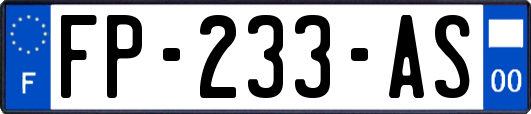 F

FP-233-AS

00